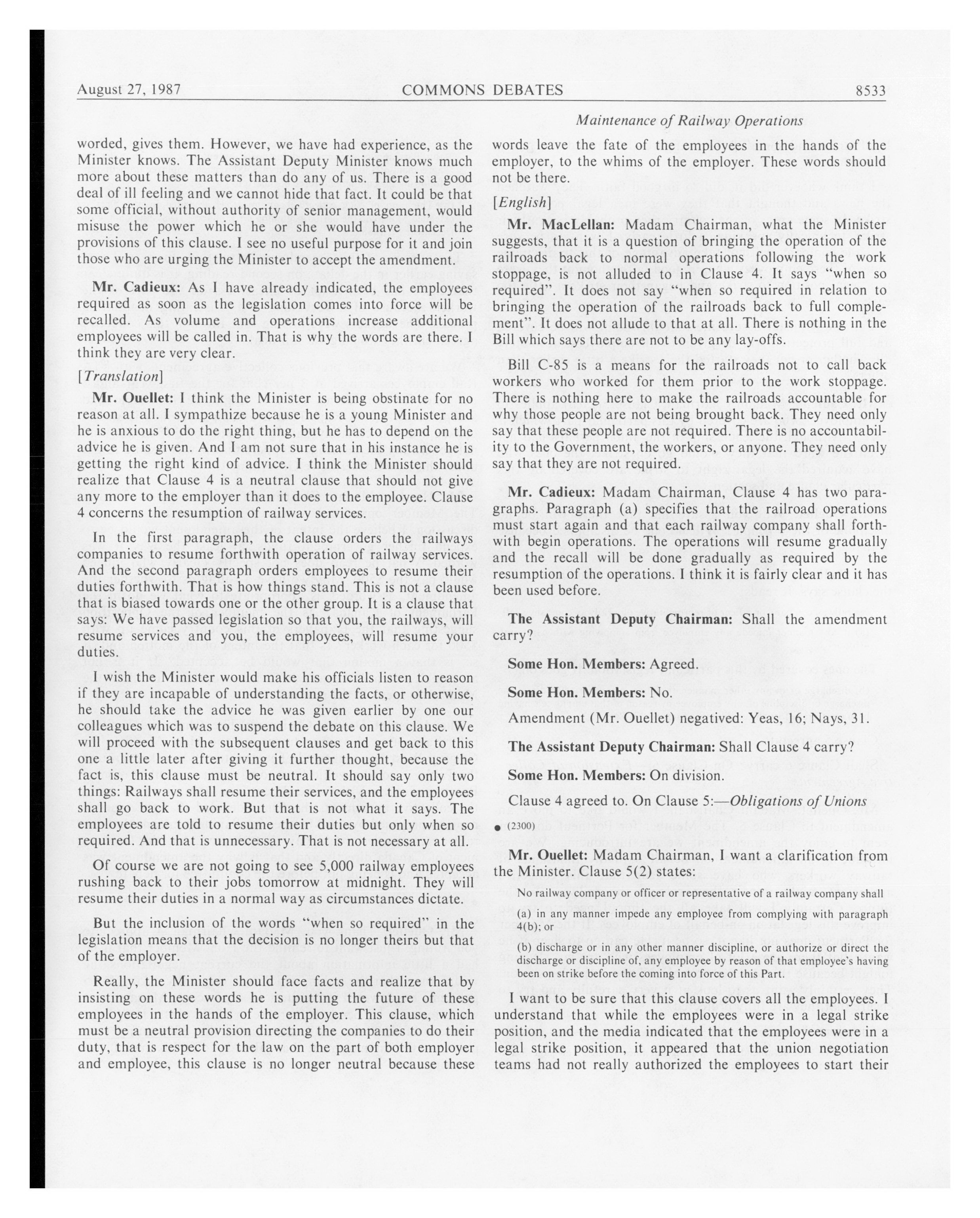 August 27, 1987 COMMONS DEBATES 8533

Maintenance of Railway Operations

worded, gives them. However, we have had experience, as the Minister knows. The Assistant Deputy Minister knows much more about these matters than do any of us. There is a good deal of ill feeling and we cannot hide that fact. It could be that some official, without authority of senior management, would misuse the power which he or she would have under the provisions of this clause. I see no useful purpose for it and join those who are urging the Minister to accept the amendment.

Mr. Cadieux: As I have already indicated, the employees required as soon as the legislation comes into force will be recalled. As volume and operations increase additional employees will be called in. That is why the words are there. I think they are very clear.

[Translation]

Mr. Ouellet: I think the Minister is being obstinate for no reason at all. I sympathize because he is a young Minister and he is anxious to do the right thing, but he has to depend on the advice he is given. And I am not sure that in his instance he is getting the right kind of advice. I think the Minister should realize that Clause 4 is a neutral clause that should not give any more to the employer than it does to the employee. Clause 4 concerns the resumption of railway services.

In the first paragraph, the clause orders the railways companies to resume forthwith operation of railway services. And the second paragraph orders employees to resume their duties forthwith. That is how things stand. This is not a clause that is biased towards one or the other group. It is a clause that says: We have passed legislation so that you, the railways, will resume services and you, the employees, will resume your duties.

I wish the Minister would make his officials listen to reason if they are incapable of understanding the facts, or otherwise, he should take the advice he was given earlier by one our colleagues which was to suspend the debate on this clause. We will proceed with the subsequent clauses and get back to this one a little later after giving it further thought, because the fact is, this clause must be neutral. It should say only two things: Railways shall resume their services, and the employees shall go back to work. But that is not what it says. The employees are told to resume their duties but only when so required. And that is unnecessary. That is not necessary at all.

Of course we are not going to see 5,000 railway employees rushing back to their jobs tomorrow at midnight. They will resume their duties in a normal way as circumstances dictate.

But the inclusion of the words "when so required" in the legislation means that the decision is no longer theirs but that of the employer.

Really, the Minister should face facts and realize that by insisting on these words he is putting the future of these employees in the hands of the employer. This clause, which must be a neutral provision directing the companies to do their duty, that is respect for the law on the part of both employer and employee, this clause is no longer neutral because these words leave the fate of the employees in the hands of the employer, to the whims of the employer. These words should not be there.

[English]

Mr. MacLellan: Madam Chairman, what the Minister suggests, that it is a question of bringing the operation of the railroads back to normal operations following the work stoppage, is not alluded to in Clause 4. It says "when so required". It does not say "when so required in relation to bringing the operation of the railroads back to full complement". It does not allude to that at all. There is nothing in the Bill which says there are not to be any lay-offs.

Bill C-85 is a means for the railroads not to call back workers who worked for them prior to the work stoppage. There is nothing here to make the railroads accountable for why those people are not being brought back. They need only say that these people are not required. There is no accountability to the Government, the workers, or anyone. They need only say that they are not required.

Mr. Cadieux: Madam Chairman, Clause 4 has two paragraphs. Paragraph (a) specifies that the railroad operations must start again and that each railway company shall forthwith begin operations. The operations will resume gradually and the recall will be done gradually as required by the resumption of the operations. I think it is fairly clear and it has been used before.

The Assistant Deputy Chairman: Shall the amendment carry?

Some Hon. Members: Agreed.

Some Hon. Members: No.

Amendment (Mr. Ouellet) negatived: Yeas, 16; Nays, 31.

The Assistant Deputy Chairman: Shall Clause 4 carry?

Some Hon. Members: On division.

Clause 4 agreed to. On Clause 5:—Obligations of Unions

• (2300)

Mr. Ouellet: Madam Chairman, I want a clarification from the Minister. Clause 5(2) states:

No railway company or officer or representative of a railway company shall

(a) in any manner impede any employee from complying with paragraph 4(b); or

(b) discharge or in any other manner discipline, or authorize or direct the discharge or discipline of, any employee by reason of that employee's having been on strike before the coming into force of this Part.

I want to be sure that this clause covers all the employees. I understand that while the employees were in a legal strike position, and the media indicated that the employees were in a legal strike position, it appeared that the union negotiation teams had not really authorized the employees to start their